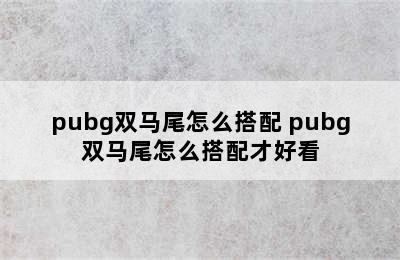 pubg双马尾怎么搭配 pubg双马尾怎么搭配才好看